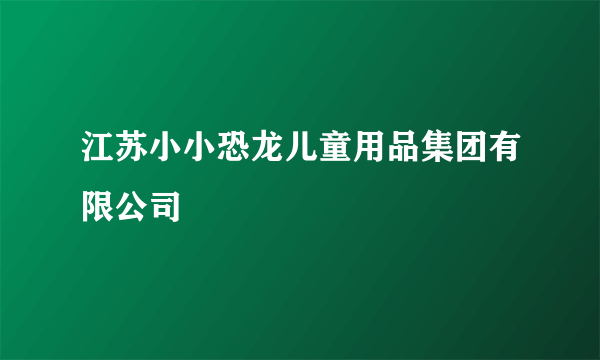 江苏小小恐龙儿童用品集团有限公司